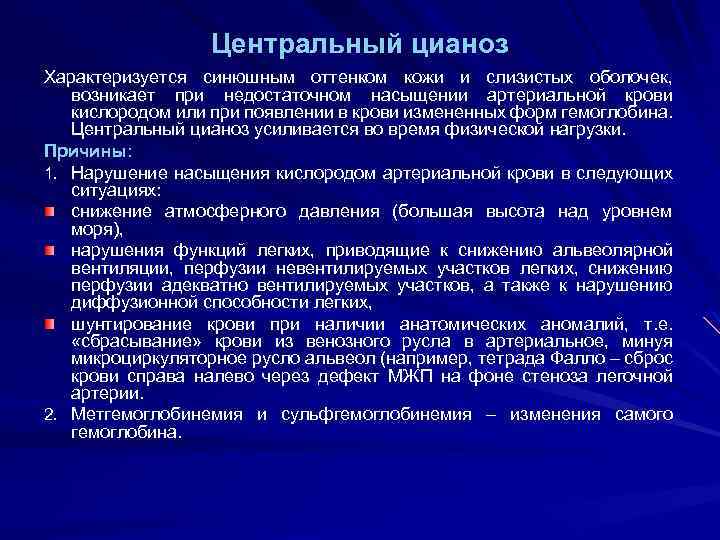 Центральный цианоз

Характеризуется синюшным оттенком кожи и слизистых оболочек, возникает при недостаточном насыщении артериальной крови кислородом или при появлении в крови измененных форм гемоглобина. Центральный цианоз усиливается во время физической нагрузки.

Причины:

1. Нарушение насыщения кислородом артериальной крови в следующих ситуациях:

снижение атмосферного давления (большая высота над уровнем моря),

нарушения функций легких, приводящие к снижению альвеолярной вентиляции, перфузии невентилируемых участков легких, снижению перфузии адекватно вентилируемых участков, а также к нарушению диффузионной способности легких,

шунтирование крови при наличии анатомических аномалий, т.е. «сбрасывание» крови из венозного русла в артериальное, минуя микроциркуляторное русло альвеол (например, тетрада Фалло – сброс крови справа налево через дефект МЖП на фоне стеноза легочной артерии.

2. Метгемоглобинемия и сульфгемоглобинемия – изменения самого гемоглобина.